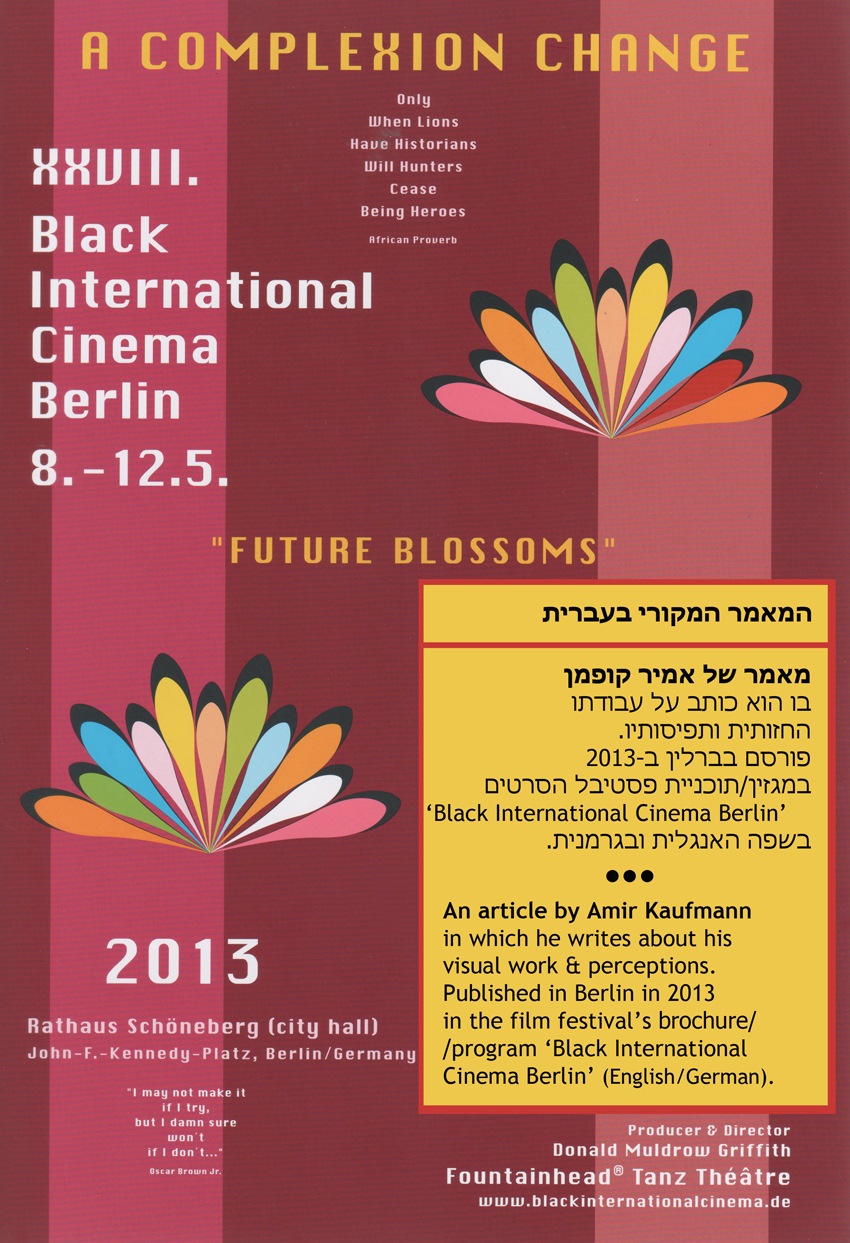 A COMPLEXION CHANGE

Only
When Lions
Have Historians
Will Hunters
Cease
Being Heroes

African Proverb

XXVIII.
Black
International
Cinema
Berlin
8.-12.5.

"FUTURE BLOSSOMS"

המאמר המקורי בעברית

מאמר של אמיר קופמן
בו הוא כותב על עבודתו החזותית ותפיסותיו.
פורסם בברלין ב-2013
במגזין/תוכניית פסטיבל הסרטים
'Black International Cinema Berlin'
בשפה האנגלית ובגרמנית.

•••

An article by Amir Kaufmann in which he writes about his visual work & perceptions. Published in Berlin in 2013 in the film festival's brochure/ /program 'Black International Cinema Berlin' (English/German).

2013

Rathaus Schöneberg (city hall)
John-F.-Kennedy-Platz, Berlin/Germany

"I may not make it if I try, but I damn sure won't if I don't..."
Oscar Brown Jr.

Producer & Director
Donald Muldrow Griffith
Fountainhead® Tanz Théâtre
www.blackinternationalcinema.de